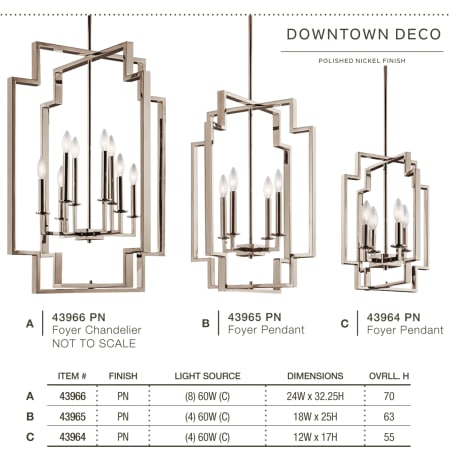 DOWNTOWN DECO

POLISHED NICKEL FINISH

A 43966 PN
Foyer Chandelier
NOT TO SCALE

B 43965 PN
Foyer Pendant

C 43964 PN
Foyer Pendant

| | ITEM # | FINISH | LIGHT SOURCE | DIMENSIONS | OVRLL. H |
|---|---|---|---|---|---|
| A | 43966 | PN | (8) 60W (C) | 24W x 32.25H | 70 |
| B | 43965 | PN | (4) 60W (C) | 18W x 25H | 63 |
| C | 43964 | PN | (4) 60W (C) | 12W x 17H | 55 |